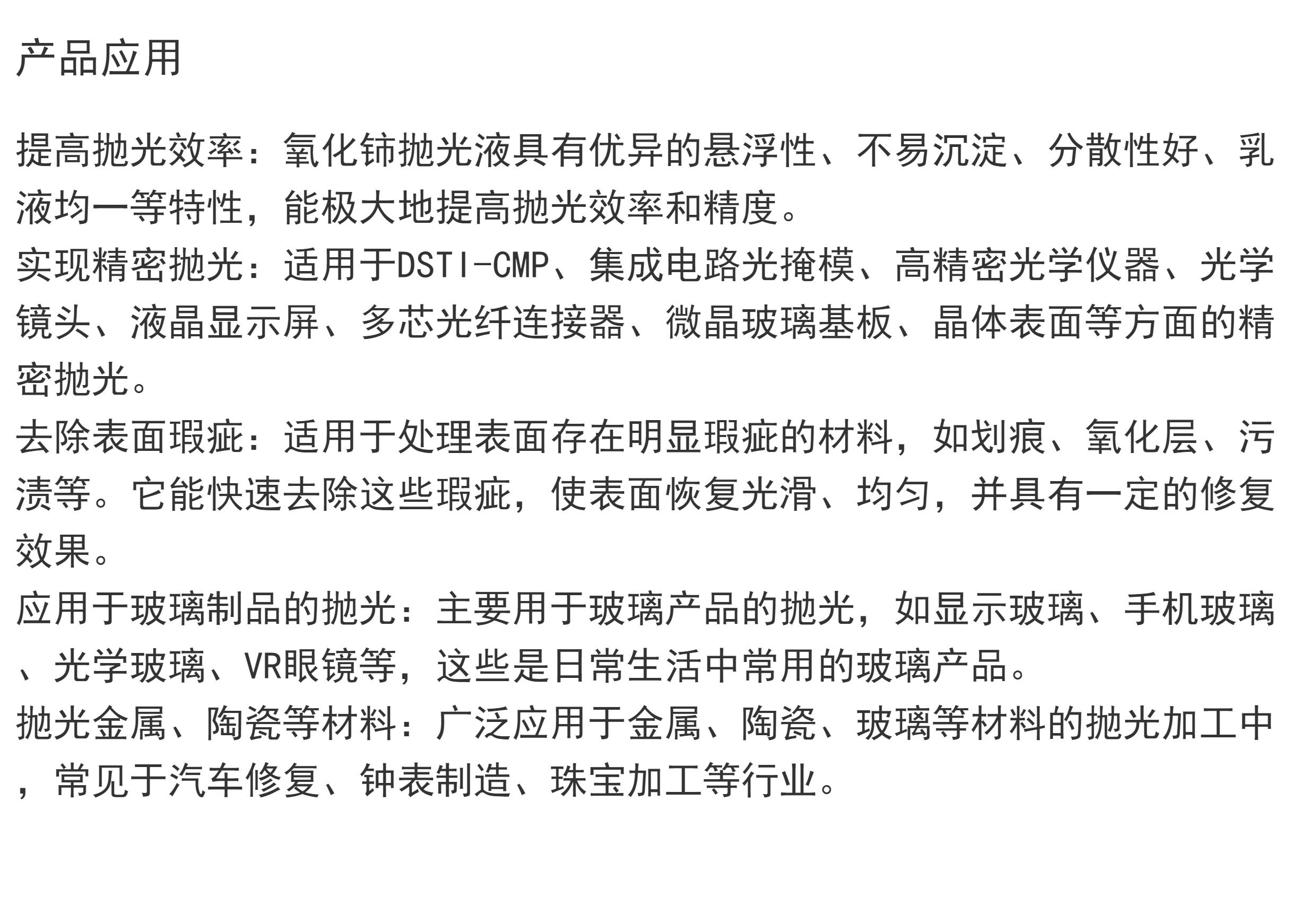 产品应用

提高抛光效率：氧化铈抛光液具有优异的悬浮性、不易沉淀、分散性好、乳液均一等特性，能极大地提高抛光效率和精度。

实现精密抛光：适用于DSTI-CMP、集成电路光掩模、高精密光学仪器、光学镜头、液晶显示屏、多芯光纤连接器、微晶玻璃基板、晶体表面等方面的精密抛光。

去除表面瑕疵：适用于处理表面存在明显瑕疵的材料，如划痕、氧化层、污渍等。它能快速去除这些瑕疵，使表面恢复光滑、均匀，并具有一定的修复效果。

应用于玻璃制品的抛光：主要用于玻璃产品的抛光，如显示玻璃、手机玻璃、光学玻璃、VR眼镜等，这些是日常生活中常用的玻璃产品。

抛光金属、陶瓷等材料：广泛应用于金属、陶瓷、玻璃等材料的抛光加工中，常见于汽车修复、钟表制造、珠宝加工等行业。